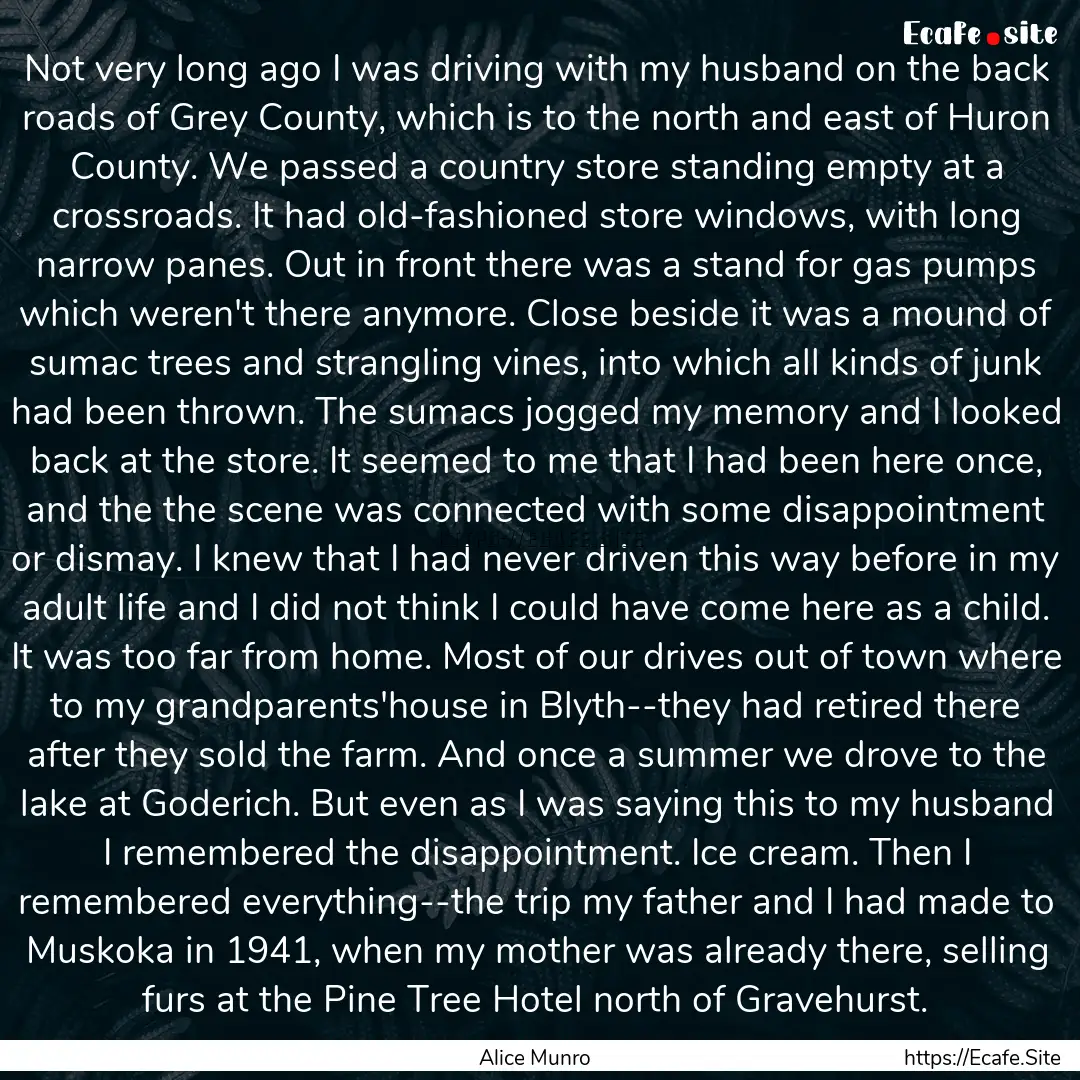 Ecafe.site

Not very long ago I was driving with my husband on the back roads of Grey County, which is to the north and east of Huron County. We passed a country store standing empty at a crossroads. It had old-fashioned store windows, with long narrow panes. Out in front there was a stand for gas pumps which weren't there anymore. Close beside it was a mound of sumac trees and strangling vines, into which all kinds of junk had been thrown. The sumacs jogged my memory and I looked back at the store. It seemed to me that I had been here once, and the the scene was connected with some disappointment or dismay. I knew that I had never driven this way before in my adult life and I did not think I could have come here as a child. It was too far from home. Most of our drives out of town where to my grandparents'house in Blyth--they had retired there after they sold the farm. And once a summer we drove to the lake at Goderich. But even as I was saying this to my husband I remembered the disappointment. Ice cream. Then I remembered everything--the trip my father and I had made to Muskoka in 1941, when my mother was already there, selling furs at the Pine Tree Hotel north of Gravehurst.

Alice Munro

https://Ecafe.Site